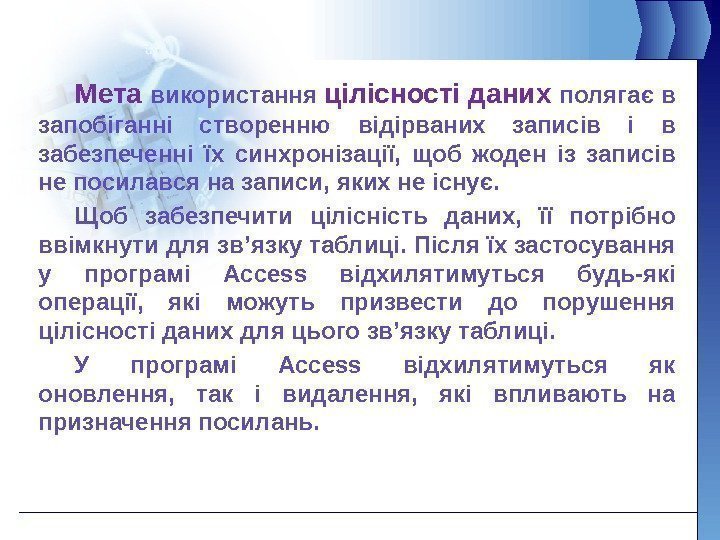 Мета використання цілісності даних полягає в запобіганні створенню відірваних записів і в забезпеченні їх синхронізації, щоб жоден із записів не посилався на записи, яких не існує.

Щоб забезпечити цілісність даних, її потрібно ввімкнути для зв’язку таблиці. Після їх застосування у програмі Access відхилятимуться будь-які операції, які можуть призвести до порушення цілісності даних для цього зв’язку таблиці.

У програмі Access відхилятимуться як оновлення, так і видалення, які впливають на призначення посилань.